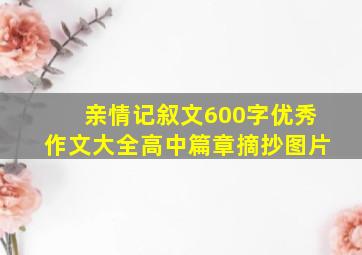 亲情记叙文600字优秀作文大全高中篇章摘抄图片